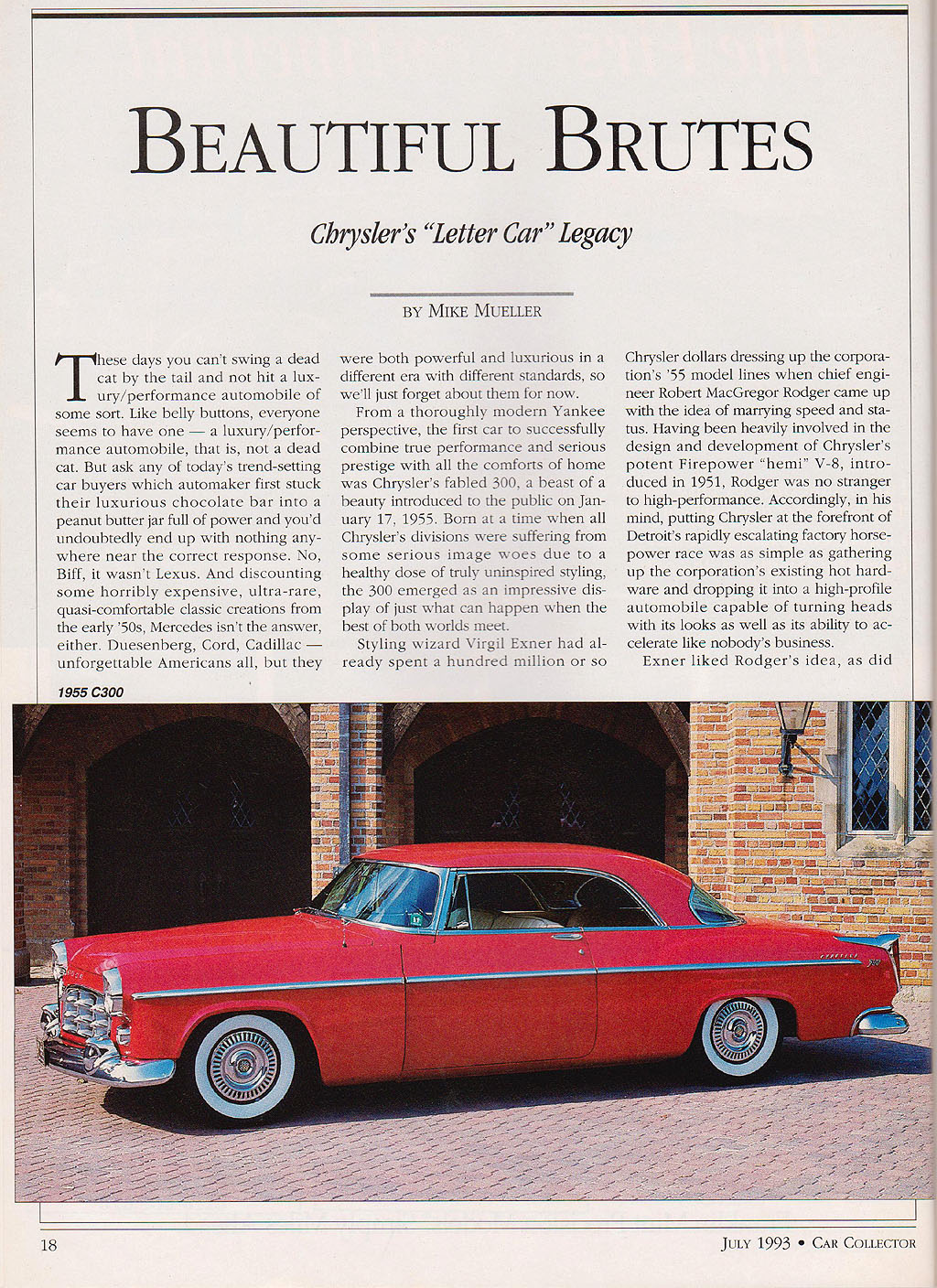 BEAUTIFUL BRUTES

Chrysler's "Letter Car" Legacy

BY MIKE MUELLER

These days you can't swing a dead cat by the tail and not hit a luxury/performance automobile of some sort. Like belly buttons, everyone seems to have one — a luxury/performance automobile, that is, not a dead cat. But ask any of today's trend-setting car buyers which automaker first stuck their luxurious chocolate bar into a peanut butter jar full of power and you'd undoubtedly end up with nothing anywhere near the correct response. No, Biff, it wasn't Lexus. And discounting some horribly expensive, ultra-rare, quasi-comfortable classic creations from the early '50s, Mercedes isn't the answer, either. Duesenberg, Cord, Cadillac — unforgettable Americans all, but they were both powerful and luxurious in a different era with different standards, so we'll just forget about them for now.

From a thoroughly modern Yankee perspective, the first car to successfully combine true performance and serious prestige with all the comforts of home was Chrysler's fabled 300, a beast of a beauty introduced to the public on January 17, 1955. Born at a time when all Chrysler's divisions were suffering from some serious image woes due to a healthy dose of truly uninspired styling, the 300 emerged as an impressive display of just what can happen when the best of both worlds meet.

Styling wizard Virgil Exner had already spent a hundred million or so Chrysler dollars dressing up the corporation's '55 model lines when chief engineer Robert MacGregor Rodger came up with the idea of marrying speed and status. Having been heavily involved in the design and development of Chrysler's potent Firepower "hemi" V-8, introduced in 1951, Rodger was no stranger to high-performance. Accordingly, in his mind, putting Chrysler at the forefront of Detroit's rapidly escalating factory horsepower race was as simple as gathering up the corporation's existing hot hardware and dropping it into a high-profile automobile capable of turning heads with its looks as well as its ability to accelerate like nobody's business.

Exner liked Rodger's idea, as did

1955 C300

18

JULY 1993 • CAR COLLECTOR